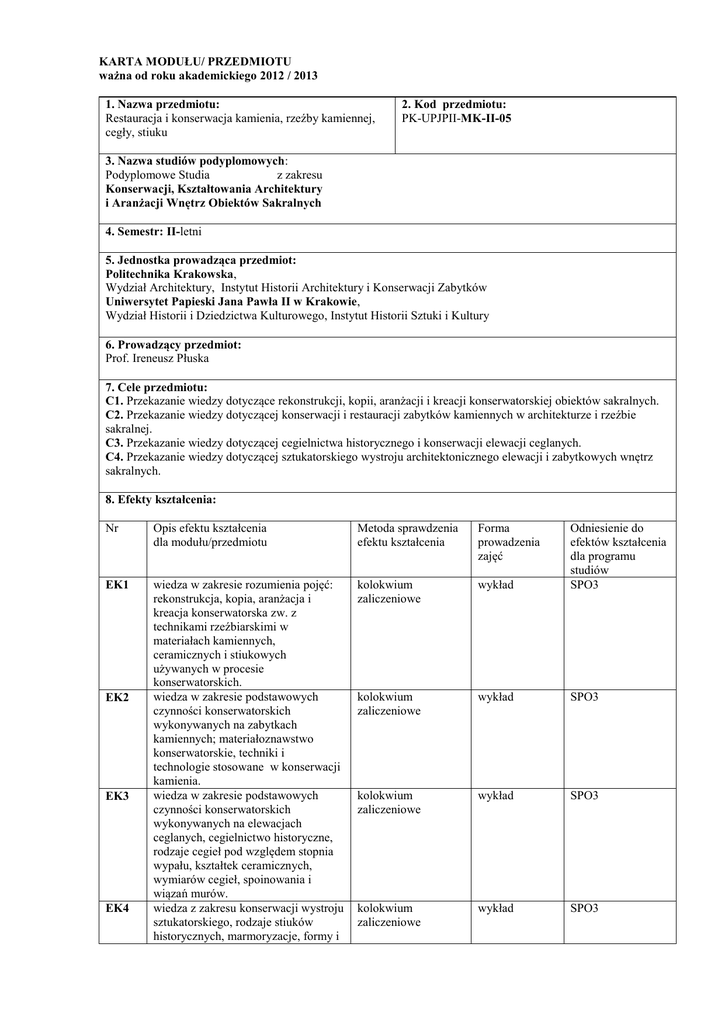 KARTA MODUŁU/ PRZEDMIOTU
ważna od roku akademickiego 2012 / 2013

| 1. Nazwa przedmiotu: Restauracja i konserwacja kamienia, rzeźby kamiennej, cegły, stiuku | 2. Kod przedmiotu: PK-UPJPII-MK-II-05 |
|---|---|

3. Nazwa studiów podyplomowych: Podyplomowe Studia z zakresu Konserwacji, Kształtowania Architektury i Aranżacji Wnętrz Obiektów Sakralnych

4. Semestr: II-letni

5. Jednostka prowadząca przedmiot:
Politechnika Krakowska,
Wydział Architektury, Instytut Historii Architektury i Konserwacji Zabytków
Uniwersytet Papieski Jana Pawła II w Krakowie,
Wydział Historii i Dziedzictwa Kulturowego, Instytut Historii Sztuki i Kultury

6. Prowadzący przedmiot:
Prof. Ireneusz Płuska

7. Cele przedmiotu:
C1. Przekazanie wiedzy dotyczące rekonstrukcji, kopii, aranżacji i kreacji konserwatorskiej obiektów sakralnych.
C2. Przekazanie wiedzy dotyczącej konserwacji i restauracji zabytków kamiennych w architekturze i rzeźbie sakralnej.
C3. Przekazanie wiedzy dotyczącej cegielnictwa historycznego i konserwacji elewacji ceglanych.
C4. Przekazanie wiedzy dotyczącej sztukatorskiego wystroju architektonicznego elewacji i zabytkowych wnętrz sakralnych.

8. Efekty kształcenia:

| Nr | Opis efektu kształcenia dla modułu/przedmiotu | Metoda sprawdzenia efektu kształcenia | Forma prowadzenia zajęć | Odniesienie do efektów kształcenia dla programu studiów |
|---|---|---|---|---|
| EK1 | wiedza w zakresie rozumienia pojęć: rekonstrukcja, kopia, aranżacja i kreacja konserwatorska zw. z technikami rzeźbiarskimi w materiałach kamiennych, ceramicznych i stiukowych używanych w procesie konserwatorskich. | kolokwium zaliczeniowe | wykład | SPO3 |
| EK2 | wiedza w zakresie podstawowych czynności konserwatorskich wykonywanych na zabytkach kamiennych; materiałoznawstwo konserwatorskie, techniki i technologie stosowane w konserwacji kamienia. | kolokwium zaliczeniowe | wykład | SPO3 |
| EK3 | wiedza w zakresie podstawowych czynności konserwatorskich wykonywanych na elewacjach ceglanych, cegielnictwo historyczne, rodzaje cegieł pod względem stopnia wypału, kształtek ceramicznych, wymiarów cegieł, spoinowania i wiązań murów. | kolokwium zaliczeniowe | wykład | SPO3 |
| EK4 | wiedza z zakresu konserwacji wystroju sztukatorskiego, rodzaje stiuków historycznych, marmoryzacje, formy i | kolokwium zaliczeniowe | wykład | SPO3 |